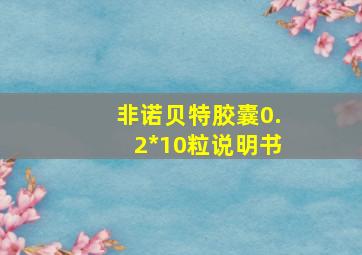 非诺贝特胶囊0.2*10粒说明书